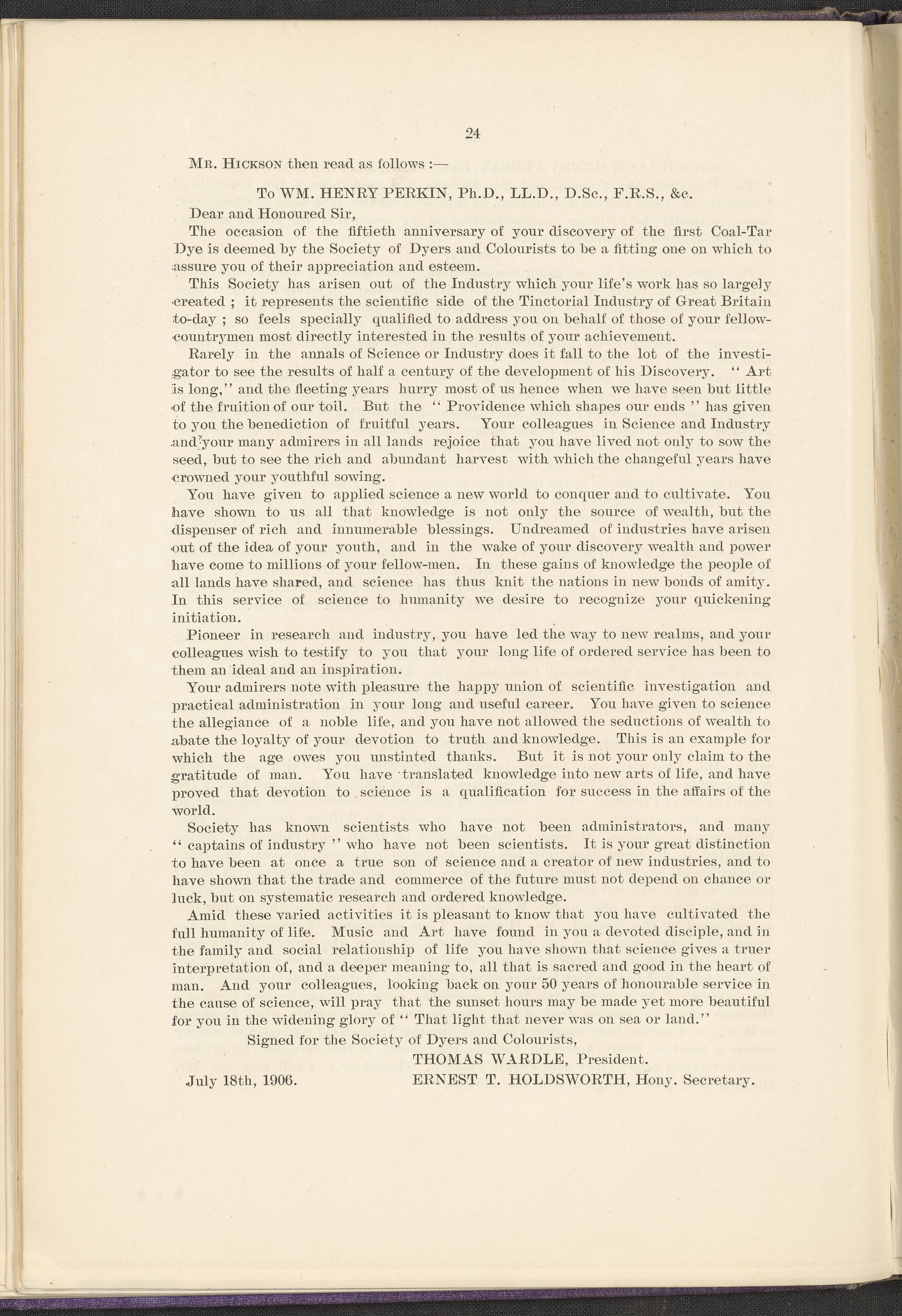 24

Mr. Hickson then read as follows :—

To WM. HENRY PERKIN, Ph.D., LL.D., D.Sc., F.R.S., &c.

Dear and Honoured Sir,

The occasion of the fiftieth anniversary of your discovery of the first Coal-Tar Dye is deemed by the Society of Dyers and Colourists to be a fitting one on which to assure you of their appreciation and esteem.

This Society has arisen out of the Industry which your life's work has so largely created ; it represents the scientific side of the Tinctorial Industry of Great Britain to-day ; so feels specially qualified to address you on behalf of those of your fellow-countrymen most directly interested in the results of your achievement.

Rarely in the annals of Science or Industry does it fall to the lot of the investigator to see the results of half a century of the development of his Discovery. "Art is long," and the fleeting years hurry most of us hence when we have seen but little of the fruition of our toil. But the "Providence which shapes our ends" has given to you the benediction of fruitful years. Your colleagues in Science and Industry and your many admirers in all lands rejoice that you have lived not only to sow the seed, but to see the rich and abundant harvest with which the changeful years have crowned your youthful sowing.

You have given to applied science a new world to conquer and to cultivate. You have shown to us all that knowledge is not only the source of wealth, but the dispenser of rich and innumerable blessings. Undreamed of industries have arisen out of the idea of your youth, and in the wake of your discovery wealth and power have come to millions of your fellow-men. In these gains of knowledge the people of all lands have shared, and science has thus knit the nations in new bonds of amity. In this service of science to humanity we desire to recognize your quickening initiation.

Pioneer in research and industry, you have led the way to new realms, and your colleagues wish to testify to you that your long life of ordered service has been to them an ideal and an inspiration.

Your admirers note with pleasure the happy union of scientific investigation and practical administration in your long and useful career. You have given to science the allegiance of a noble life, and you have not allowed the seductions of wealth to abate the loyalty of your devotion to truth and knowledge. This is an example for which the age owes you unstinted thanks. But it is not your only claim to the gratitude of man. You have translated knowledge into new arts of life, and have proved that devotion to science is a qualification for success in the affairs of the world.

Society has known scientists who have not been administrators, and many "captains of industry" who have not been scientists. It is your great distinction to have been at once a true son of science and a creator of new industries, and to have shown that the trade and commerce of the future must not depend on chance or luck, but on systematic research and ordered knowledge.

Amid these varied activities it is pleasant to know that you have cultivated the full humanity of life. Music and Art have found in you a devoted disciple, and in the family and social relationship of life you have shown that science gives a truer interpretation of, and a deeper meaning to, all that is sacred and good in the heart of man. And your colleagues, looking back on your 50 years of honourable service in the cause of science, will pray that the sunset hours may be made yet more beautiful for you in the widening glory of "That light that never was on sea or land."

Signed for the Society of Dyers and Colourists,

THOMAS WARDLE, President.

July 18th, 1906. ERNEST T. HOLDSWORTH, Hony. Secretary.